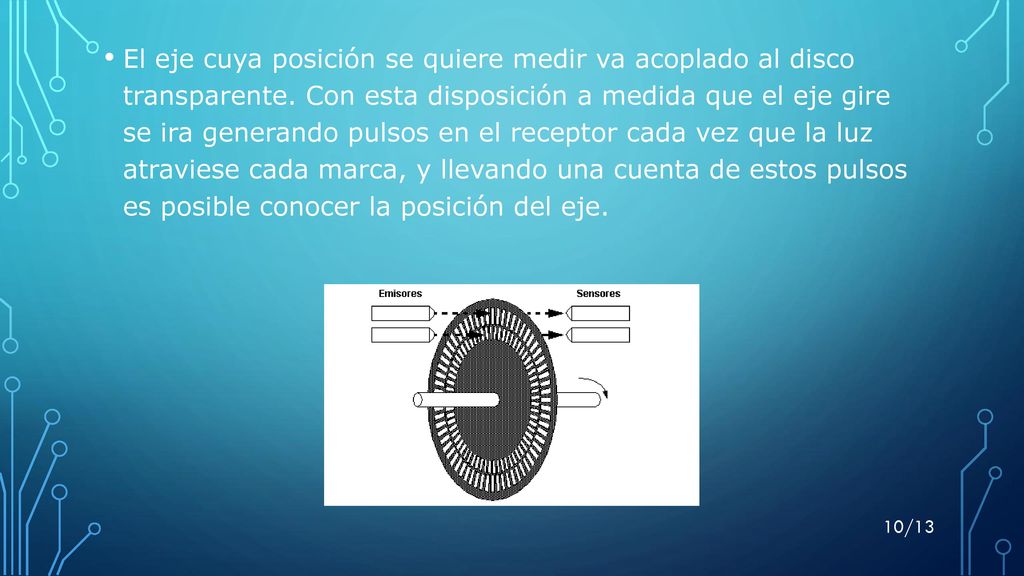 • El eje cuya posición se quiere medir va acoplado al disco transparente. Con esta disposición a medida que el eje gire se ira generando pulsos en el receptor cada vez que la luz atraviese cada marca, y llevando una cuenta de estos pulsos es posible conocer la posición del eje.

Emisores

Sensores

10/13